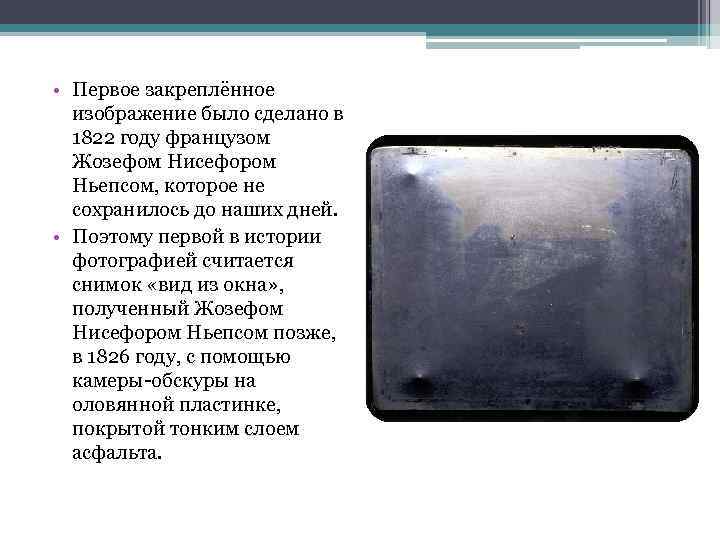 • Первое закреплённое изображение было сделано в 1822 году французом Жозефом Нисефором Ньепсом, которое не сохранилось до наших дней.
• Поэтому первой в истории фотографией считается снимок «вид из окна», полученный Жозефом Нисефором Ньепсом позже, в 1826 году, с помощью камеры-обскуры на оловянной пластинке, покрытой тонким слоем асфальта.